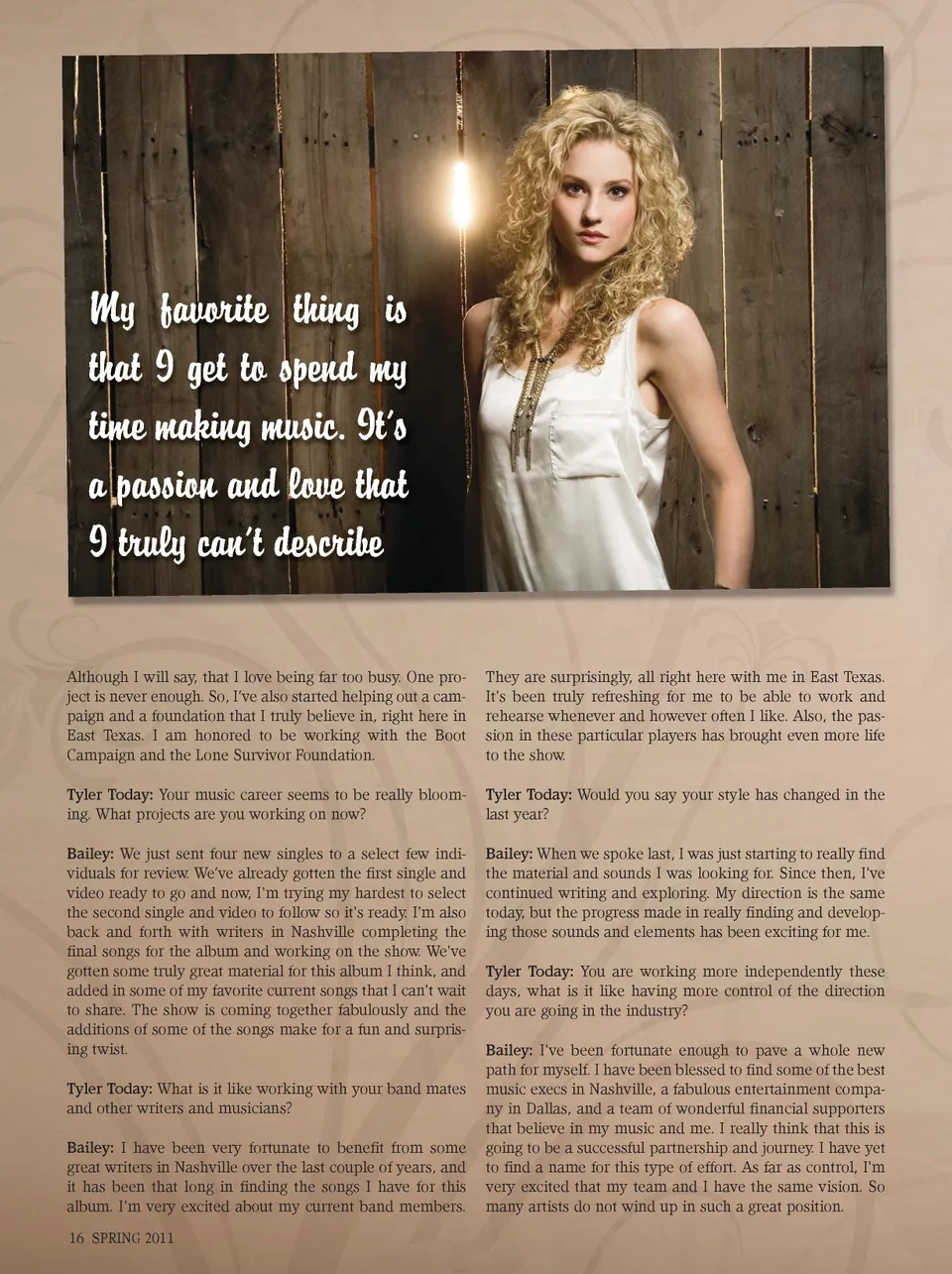 My favorite thing is that I get to spend my time making music. It's a passion and love that I truly can't describe

Although I will say, that I love being far too busy. One project is never enough. So, I've also started helping out a campaign and a foundation that I truly believe in, right here in East Texas. I am honored to be working with the Boot Campaign and the Lone Survivor Foundation.

Tyler Today: Your music career seems to be really blooming. What projects are you working on now?

Bailey: We just sent four new singles to a select few individuals for review. We've already gotten the first single and video ready to go and now, I'm trying my hardest to select the second single and video to follow so it's ready. I'm also back and forth with writers in Nashville completing the final songs for the album and working on the show. We've gotten some truly great material for this album I think, and added in some of my favorite current songs that I can't wait to share. The show is coming together fabulously and the additions of some of the songs make for a fun and surprising twist.

Tyler Today: What is it like working with your band mates and other writers and musicians?

Bailey: I have been very fortunate to benefit from some great writers in Nashville over the last couple of years, and it has been that long in finding the songs I have for this album. I'm very excited about my current band members. They are surprisingly, all right here with me in East Texas. It's been truly refreshing for me to be able to work and rehearse whenever and however often I like. Also, the passion in these particular players has brought even more life to the show.

Tyler Today: Would you say your style has changed in the last year?

Bailey: When we spoke last, I was just starting to really find the material and sounds I was looking for. Since then, I've continued writing and exploring. My direction is the same today, but the progress made in really finding and developing those sounds and elements has been exciting for me.

Tyler Today: You are working more independently these days, what is it like having more control of the direction you are going in the industry?

Bailey: I've been fortunate enough to pave a whole new path for myself. I have been blessed to find some of the best music execs in Nashville, a fabulous entertainment company in Dallas, and a team of wonderful financial supporters that believe in my music and me. I really think that this is going to be a successful partnership and journey. I have yet to find a name for this type of effort. As far as control, I'm very excited that my team and I have the same vision. So many artists do not wind up in such a great position.

16 SPRING 2011